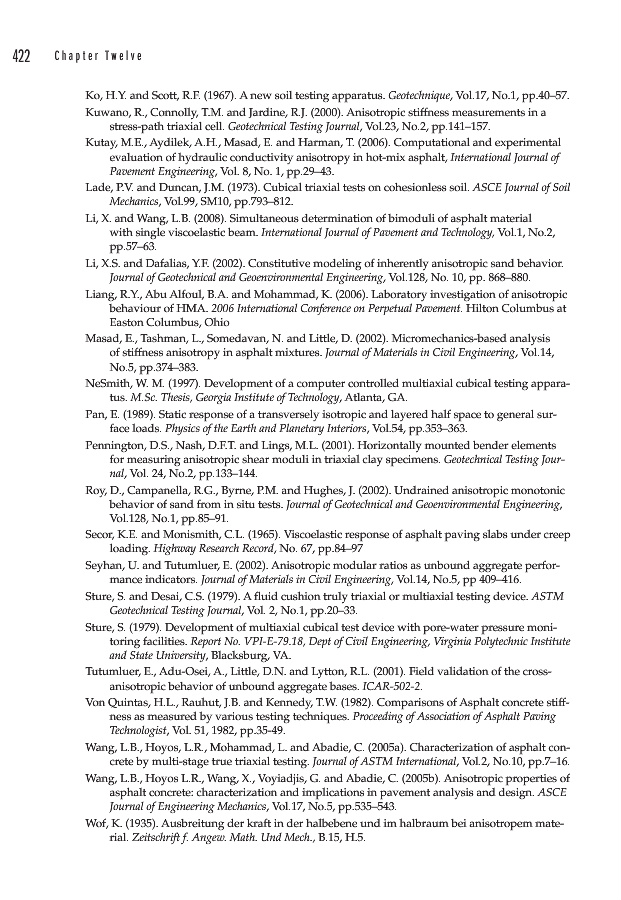 422 Chapter Twelve

Ko, H.Y. and Scott, R.F. (1967). A new soil testing apparatus. Geotechnique, Vol.17, No.1, pp.40–57.

Kuwano, R., Connolly, T.M. and Jardine, R.J. (2000). Anisotropic stiffness measurements in a stress-path triaxial cell. Geotechnical Testing Journal, Vol.23, No.2, pp.141–157.

Kutay, M.E., Aydilek, A.H., Masad, E. and Harman, T. (2006). Computational and experimental evaluation of hydraulic conductivity anisotropy in hot-mix asphalt, International Journal of Pavement Engineering, Vol. 8, No. 1, pp.29–43.

Lade, P.V. and Duncan, J.M. (1973). Cubical triaxial tests on cohesionless soil. ASCE Journal of Soil Mechanics, Vol.99, SM10, pp.793–812.

Li, X. and Wang, L.B. (2008). Simultaneous determination of bimoduli of asphalt material with single viscoelastic beam. International Journal of Pavement and Technology, Vol.1, No.2, pp.57–63.

Li, X.S. and Dafalias, Y.F. (2002). Constitutive modeling of inherently anisotropic sand behavior. Journal of Geotechnical and Geoenvironmental Engineering, Vol.128, No. 10, pp. 868–880.

Liang, R.Y., Abu Alfoul, B.A. and Mohammad, K. (2006). Laboratory investigation of anisotropic behaviour of HMA. 2006 International Conference on Perpetual Pavement. Hilton Columbus at Easton Columbus, Ohio

Masad, E., Tashman, L., Somedavan, N. and Little, D. (2002). Micromechanics-based analysis of stiffness anisotropy in asphalt mixtures. Journal of Materials in Civil Engineering, Vol.14, No.5, pp.374–383.

NeSmith, W. M. (1997). Development of a computer controlled multiaxial cubical testing apparatus. M.Sc. Thesis, Georgia Institute of Technology, Atlanta, GA.

Pan, E. (1989). Static response of a transversely isotropic and layered half space to general surface loads. Physics of the Earth and Planetary Interiors, Vol.54, pp.353–363.

Pennington, D.S., Nash, D.F.T. and Lings, M.L. (2001). Horizontally mounted bender elements for measuring anisotropic shear moduli in triaxial clay specimens. Geotechnical Testing Journal, Vol. 24, No.2, pp.133–144.

Roy, D., Campanella, R.G., Byrne, P.M. and Hughes, J. (2002). Undrained anisotropic monotonic behavior of sand from in situ tests. Journal of Geotechnical and Geoenvironmental Engineering, Vol.128, No.1, pp.85–91.

Secor, K.E. and Monismith, C.L. (1965). Viscoelastic response of asphalt paving slabs under creep loading. Highway Research Record, No. 67, pp.84–97

Seyhan, U. and Tutumluer, E. (2002). Anisotropic modular ratios as unbound aggregate performance indicators. Journal of Materials in Civil Engineering, Vol.14, No.5, pp 409–416.

Sture, S. and Desai, C.S. (1979). A fluid cushion truly triaxial or multiaxial testing device. ASTM Geotechnical Testing Journal, Vol. 2, No.1, pp.20–33.

Sture, S. (1979). Development of multiaxial cubical test device with pore-water pressure monitoring facilities. Report No. VPI-E-79.18, Dept of Civil Engineering, Virginia Polytechnic Institute and State University, Blacksburg, VA.

Tutumluer, E., Adu-Osei, A., Little, D.N. and Lytton, R.L. (2001). Field validation of the cross-anisotropic behavior of unbound aggregate bases. ICAR-502-2.

Von Quintas, H.L., Rauhut, J.B. and Kennedy, T.W. (1982). Comparisons of Asphalt concrete stiffness as measured by various testing techniques. Proceeding of Association of Asphalt Paving Technologist, Vol. 51, 1982, pp.35-49.

Wang, L.B., Hoyos, L.R., Mohammad, L. and Abadie, C. (2005a). Characterization of asphalt concrete by multi-stage true triaxial testing. Journal of ASTM International, Vol.2, No.10, pp.7–16.

Wang, L.B., Hoyos L.R., Wang, X., Voyiadjis, G. and Abadie, C. (2005b). Anisotropic properties of asphalt concrete: characterization and implications in pavement analysis and design. ASCE Journal of Engineering Mechanics, Vol.17, No.5, pp.535–543.

Wof, K. (1935). Ausbreitung der kraft in der halbebene und im halbraum bei anisotropem material. Zeitschrift f. Angew. Math. Und Mech., B.15, H.5.